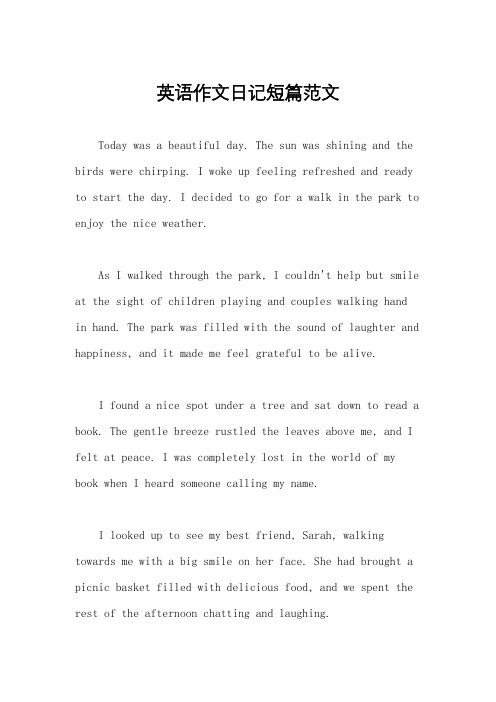 英语作文日记短篇范文

Today was a beautiful day. The sun was shining and the birds were chirping. I woke up feeling refreshed and ready to start the day. I decided to go for a walk in the park to enjoy the nice weather.

As I walked through the park, I couldn't help but smile at the sight of children playing and couples walking hand in hand. The park was filled with the sound of laughter and happiness, and it made me feel grateful to be alive.

I found a nice spot under a tree and sat down to read a book. The gentle breeze rustled the leaves above me, and I felt at peace. I was completely lost in the world of my book when I heard someone calling my name.

I looked up to see my best friend, Sarah, walking towards me with a big smile on her face. She had brought a picnic basket filled with delicious food, and we spent the rest of the afternoon chatting and laughing.